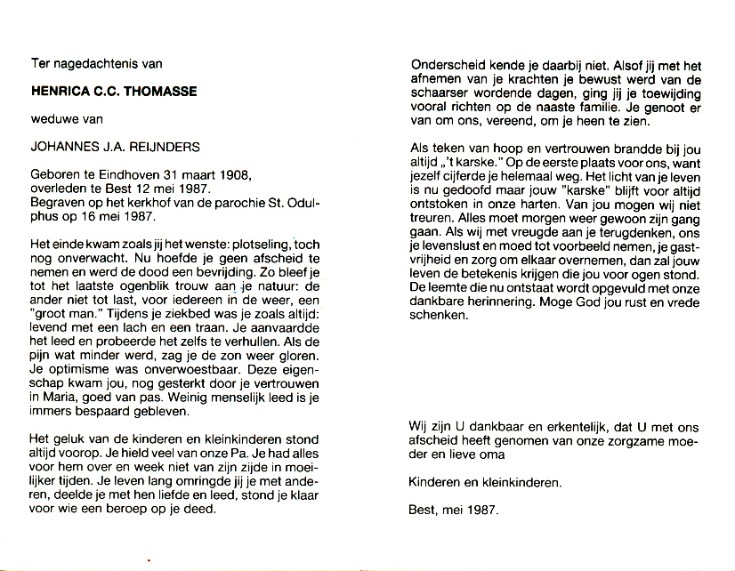 Ter nagedachtenis van

HENRICA C.C. THOMASSE

weduwe van

JOHANNES J.A. REIJNDERS

Geboren te Eindhoven 31 maart 1908, overleden te Best 12 mei 1987. Begraven op het kerkhof van de parochie St. Odulphus op 16 mei 1987.

Het einde kwam zoals jij het wenste: plotseling, toch nog onverwacht. Nu hoefde je geen afscheid te nemen en werd de dood een bevrijding. Zo bleef je tot het laatste ogenblik trouw aan je natuur: de ander niet tot last, voor iedereen in de weer, een "groot man." Tijdens je ziekbed was je zoals altijd: levend met een lach en een traan. Je aanvaardde het leed en probeerde het zelfs te verhullen. Als de pijn wat minder werd, zag je de zon weer gloren. Je optimisme was onverwoestbaar. Deze eigenschap kwam jou, nog gesterkt door je vertrouwen in Maria, goed van pas. Weinig menselijk leed is je immers bespaard gebleven.

Het geluk van de kinderen en kleinkinderen stond altijd voorop. Je hield veel van onze Pa. Je had alles voor hem over en week niet van zijn zijde in moeilijker tijden. Je leven lang omringde jij je met anderen, deelde je met hen liefde en leed, stond je klaar voor wie een beroep op je deed.

Onderscheid kende je daarbij niet. Alsof jij met het afnemen van je krachten je bewust werd van de schaarser wordende dagen, ging jij je toewijding vooral richten op de naaste familie. Je genoot er van om ons, vereend, om je heen te zien.

Als teken van hoop en vertrouwen brandde bij jou altijd „'t karske." Op de eerste plaats voor ons, want jezelf cijferde je helemaal weg. Het licht van je leven is nu gedoofd maar jouw "karske" blijft voor altijd ontstoken in onze harten. Van jou mogen wij niet treuren. Alles moet morgen weer gewoon zijn gang gaan. Als wij met vreugde aan je terugdenken, ons je levenslust en moed tot voorbeeld nemen, je gastvrijheid en zorg om elkaar overnemen, dan zal jouw leven de betekenis krijgen die jou voor ogen stond. De leemte die nu ontstaat wordt opgevuld met onze dankbare herinnering. Moge God jou rust en vrede schenken.

Wij zijn U dankbaar en erkentelijk, dat U met ons afscheid heeft genomen van onze zorgzame moeder en lieve oma

Kinderen en kleinkinderen.

Best, mei 1987.